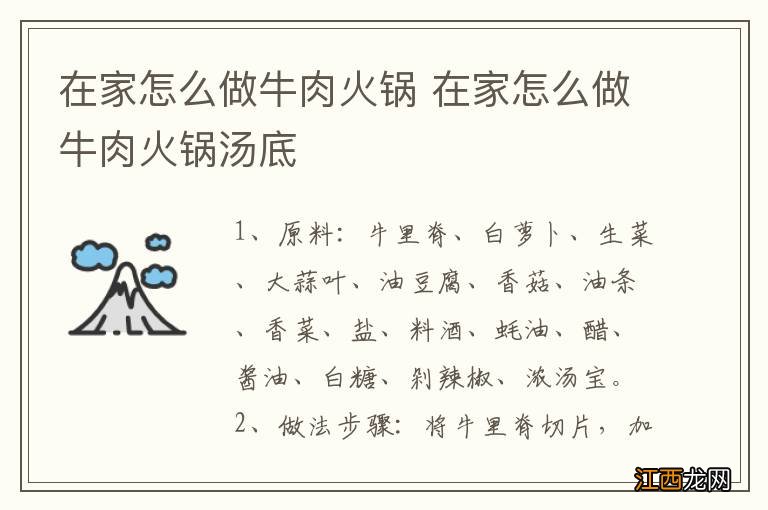 在家怎么做牛肉火锅 在家怎么做牛肉火锅汤底

1、原料：牛里脊、白萝卜、生菜、大蒜叶、油豆腐、香菇、油条、香菜、盐、料酒、蚝油、醋、酱油、白糖、剁辣椒、浓汤宝。
2、做法步骤：将牛里脊切片，加

江西龙网